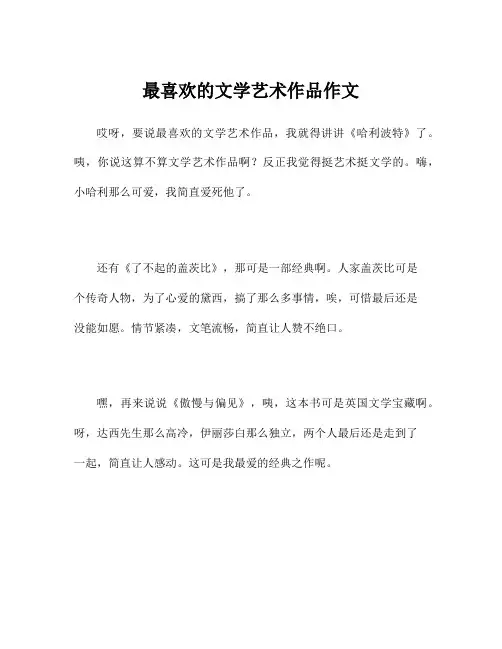 最喜欢的文学艺术作品作文

哎呀，要说最喜欢的文学艺术作品，我就得讲讲《哈利波特》了。咦，你说这算不算文学艺术作品啊？反正我觉得挺艺术挺文学的。嗨，小哈利那么可爱，我简直爱死他了。

还有《了不起的盖茨比》，那可是一部经典啊。人家盖茨比可是个传奇人物，为了心爱的黛西，搞了那么多事情，唉，可惜最后还是没能如愿。情节紧凑，文笔流畅，简直让人赞不绝口。

嘿，再来说说《傲慢与偏见》，咦，这本书可是英国文学宝藏啊。呀，达西先生那么高冷，伊丽莎白那么独立，两个人最后还是走到了一起，简直让人感动。这可是我最爱的经典之作呢。